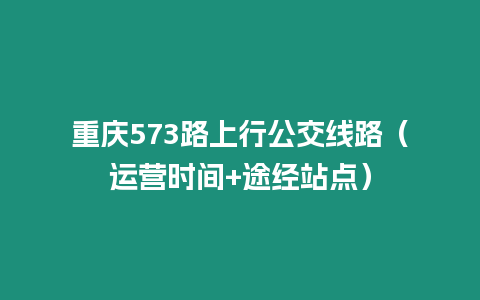 重庆573路上行公交线路（运营时间+途经站点）